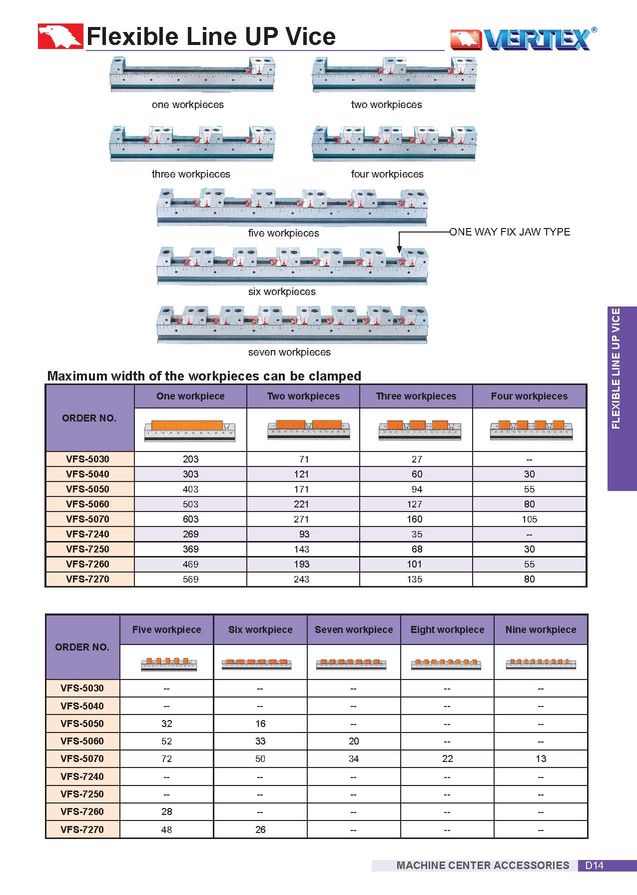 Flexible Line UP Vice

VERTEX®

one workpieces

two workpieces

three workpieces

four workpieces

five workpieces

ONE WAY FIX JAW TYPE

six workpieces

seven workpieces

FLEXIBLE LINE UP VICE

Maximum width of the workpieces can be clamped

| ORDER NO. | One workpiece | Two workpieces | Three workpieces | Four workpieces |
|---|---|---|---|---|
| VFS-5030 | 203 | 71 | 27 | -- |
| VFS-5040 | 303 | 121 | 60 | 30 |
| VFS-5050 | 403 | 171 | 94 | 55 |
| VFS-5060 | 503 | 221 | 127 | 80 |
| VFS-5070 | 603 | 271 | 160 | 105 |
| VFS-7240 | 269 | 93 | 35 | -- |
| VFS-7250 | 369 | 143 | 68 | 30 |
| VFS-7260 | 469 | 193 | 101 | 55 |
| VFS-7270 | 569 | 243 | 135 | 80 |

| ORDER NO. | Five workpiece | Six workpiece | Seven workpiece | Eight workpiece | Nine workpiece |
|---|---|---|---|---|---|
| VFS-5030 | -- | -- | -- | -- | -- |
| VFS-5040 | -- | -- | -- | -- | -- |
| VFS-5050 | 32 | 16 | -- | -- | -- |
| VFS-5060 | 52 | 33 | 20 | -- | -- |
| VFS-5070 | 72 | 50 | 34 | 22 | 13 |
| VFS-7240 | -- | -- | -- | -- | -- |
| VFS-7250 | -- | -- | -- | -- | -- |
| VFS-7260 | 28 | -- | -- | -- | -- |
| VFS-7270 | 48 | 26 | -- | -- | -- |

MACHINE CENTER ACCESSORIES D14